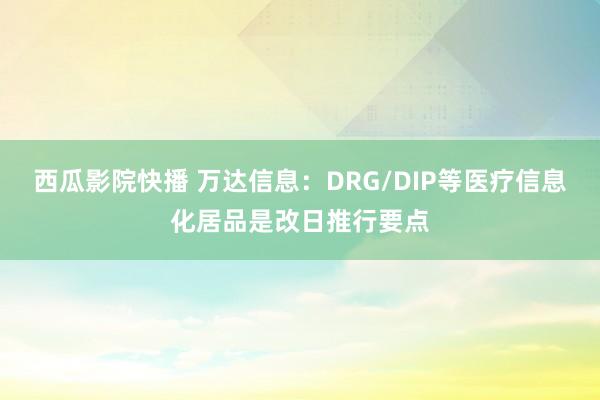 西瓜影院快播 万达信息：DRG/DIP等医疗信息化居品是改日推行要点